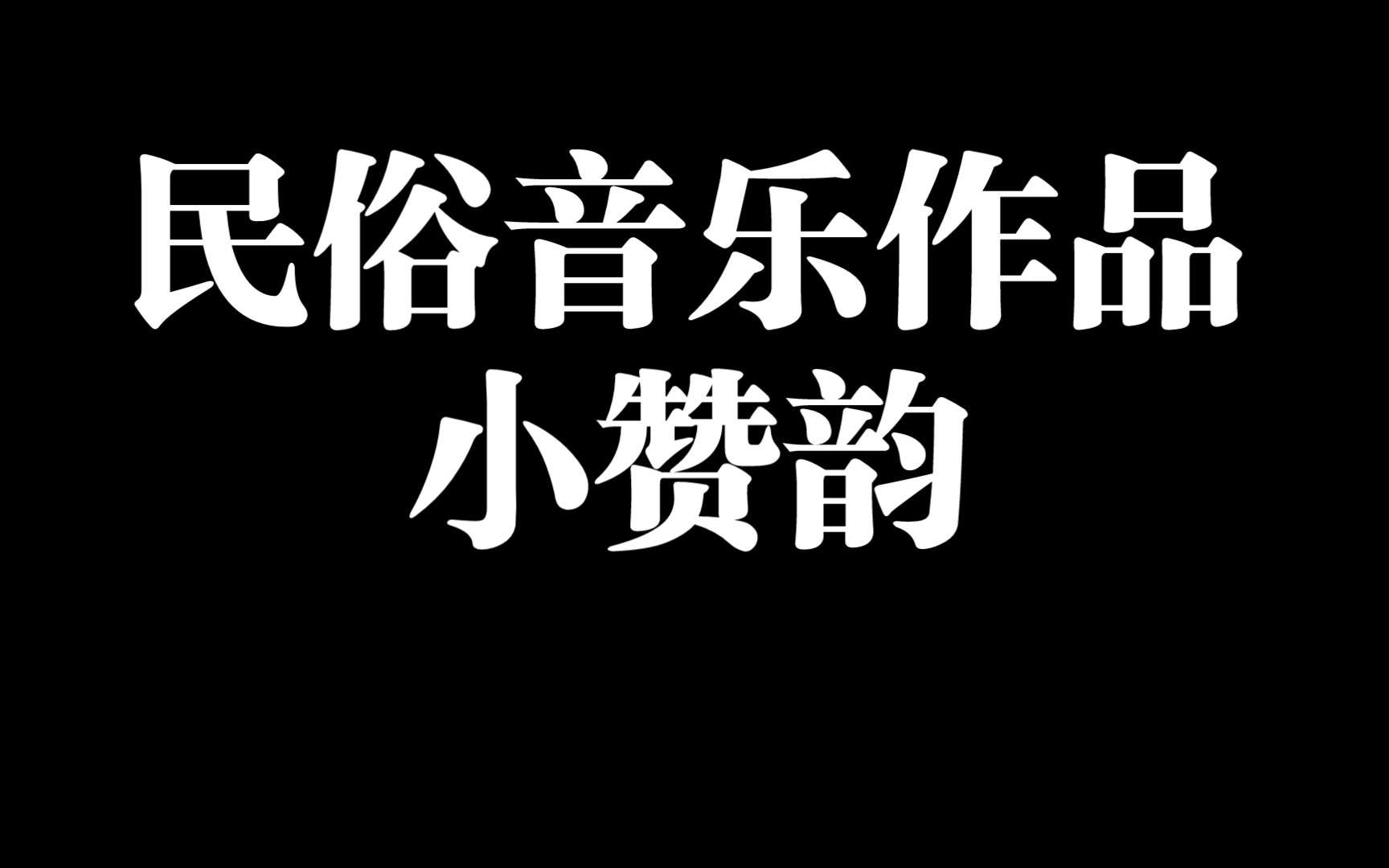 民俗音乐作品
小赞韵